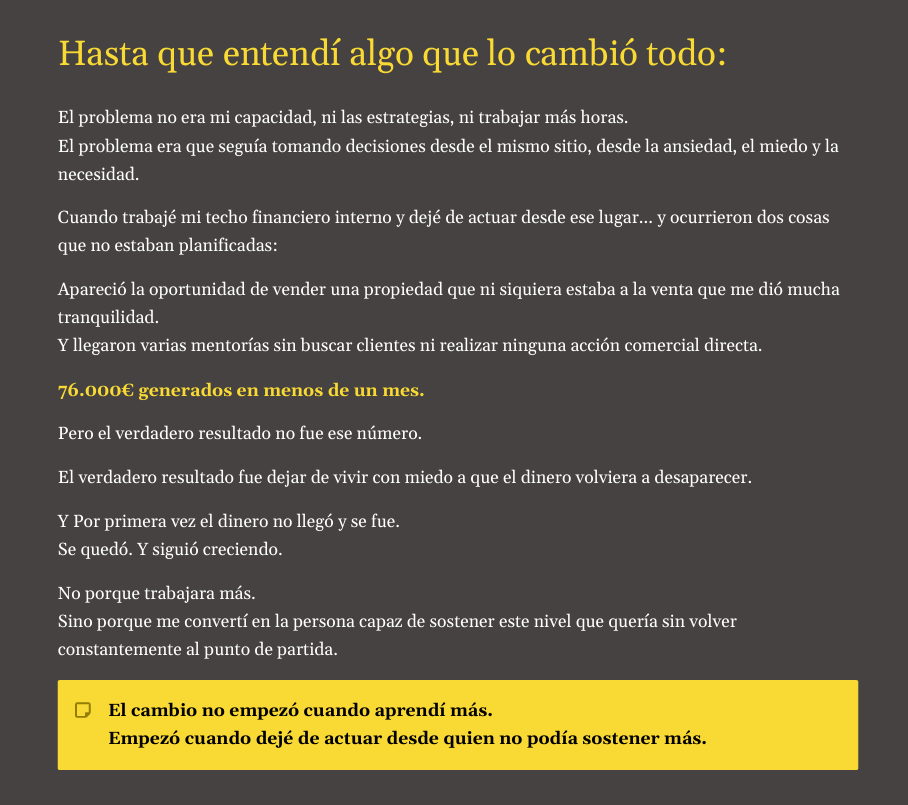 Hasta que entendí algo que lo cambió todo:

El problema no era mi capacidad, ni las estrategias, ni trabajar más horas.
El problema era que seguía tomando decisiones desde el mismo sitio, desde la ansiedad, el miedo y la necesidad.

Cuando trabajé mi techo financiero interno y dejé de actuar desde ese lugar... y ocurrieron dos cosas que no estaban planificadas:

Apareció la oportunidad de vender una propiedad que ni siquiera estaba a la venta que me dió mucha tranquilidad.
Y llegaron varias mentorías sin buscar clientes ni realizar ninguna acción comercial directa.

76.000€ generados en menos de un mes.

Pero el verdadero resultado no fue ese número.

El verdadero resultado fue dejar de vivir con miedo a que el dinero volviera a desaparecer.

Y Por primera vez el dinero no llegó y se fue.
Se quedó. Y siguió creciendo.

No porque trabajara más.
Sino porque me convertí en la persona capaz de sostener este nivel que quería sin volver constantemente al punto de partida.

El cambio no empezó cuando aprendí más.
Empezó cuando dejé de actuar desde quien no podía sostener más.